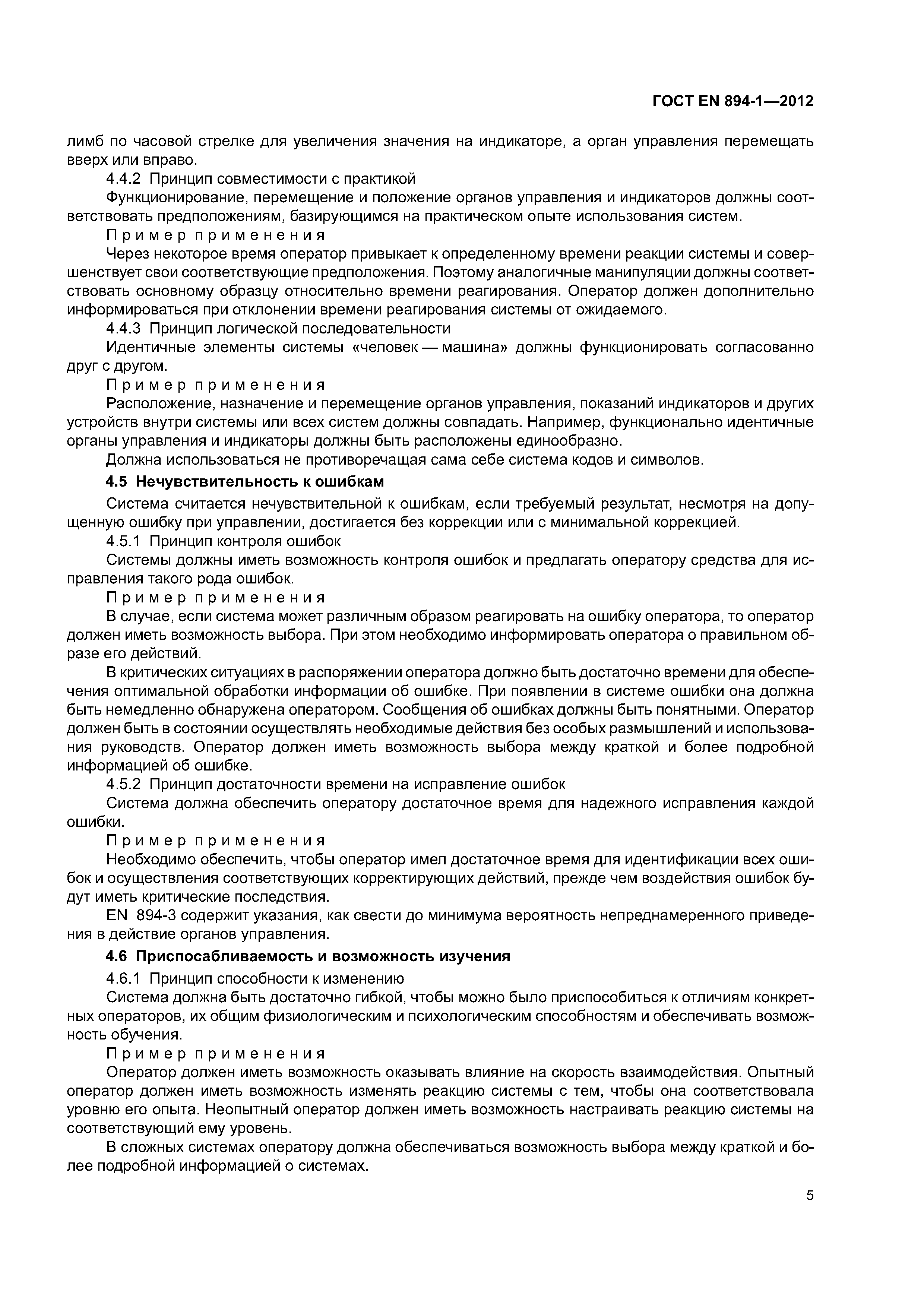 ГОСТ EN 894-1—2012

лимб по часовой стрелке для увеличения значения на индикаторе, а орган управления перемещать вверх или вправо.

4.4.2 Принцип совместимости с практикой

Функционирование, перемещение и положение органов управления и индикаторов должны соответствовать предположениям, базирующимся на практическом опыте использования систем.

Пример применения

Через некоторое время оператор привыкает к определенному времени реакции системы и совершенствует свои соответствующие предположения. Поэтому аналогичные манипуляции должны соответствовать основному образцу относительно времени реагирования. Оператор должен дополнительно информироваться при отклонении времени реагирования системы от ожидаемого.

4.4.3 Принцип логической последовательности

Идентичные элементы системы «человек — машина» должны функционировать согласованно друг с другом.

Пример применения

Расположение, назначение и перемещение органов управления, показаний индикаторов и других устройств внутри системы или всех систем должны совпадать. Например, функционально идентичные органы управления и индикаторы должны быть расположены единообразно.

Должна использоваться не противоречащая сама себе система кодов и символов.

4.5 Нечувствительность к ошибкам

Система считается нечувствительной к ошибкам, если требуемый результат, несмотря на допущенную ошибку при управлении, достигается без коррекции или с минимальной коррекцией.

4.5.1 Принцип контроля ошибок

Системы должны иметь возможность контроля ошибок и предлагать оператору средства для исправления такого рода ошибок.

Пример применения

В случае, если система может различным образом реагировать на ошибку оператора, то оператор должен иметь возможность выбора. При этом необходимо информировать оператора о правильном образе его действий.

В критических ситуациях в распоряжении оператора должно быть достаточно времени для обеспечения оптимальной обработки информации об ошибке. При появлении в системе ошибки она должна быть немедленно обнаружена оператором. Сообщения об ошибках должны быть понятными. Оператор должен быть в состоянии осуществлять необходимые действия без особых размышлений и использования руководств. Оператор должен иметь возможность выбора между краткой и более подробной информацией об ошибке.

4.5.2 Принцип достаточности времени на исправление ошибок

Система должна обеспечить оператору достаточное время для надежного исправления каждой ошибки.

Пример применения

Необходимо обеспечить, чтобы оператор имел достаточное время для идентификации всех ошибок и осуществления соответствующих корректирующих действий, прежде чем воздействия ошибок будут иметь критические последствия.

EN 894-3 содержит указания, как свести до минимума вероятность непреднамеренного приведения в действие органов управления.

4.6 Приспосабливаемость и возможность изучения

4.6.1 Принцип способности к изменению

Система должна быть достаточно гибкой, чтобы можно было приспособиться к отличиям конкретных операторов, их общим физиологическим и психологическим способностям и обеспечивать возможность обучения.

Пример применения

Оператор должен иметь возможность оказывать влияние на скорость взаимодействия. Опытный оператор должен иметь возможность изменять реакцию системы с тем, чтобы она соответствовала уровню его опыта. Неопытный оператор должен иметь возможность настраивать реакцию системы на соответствующий ему уровень.

В сложных системах оператору должна обеспечиваться возможность выбора между краткой и более подробной информацией о системах.

5